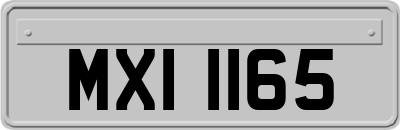 MXI 1165